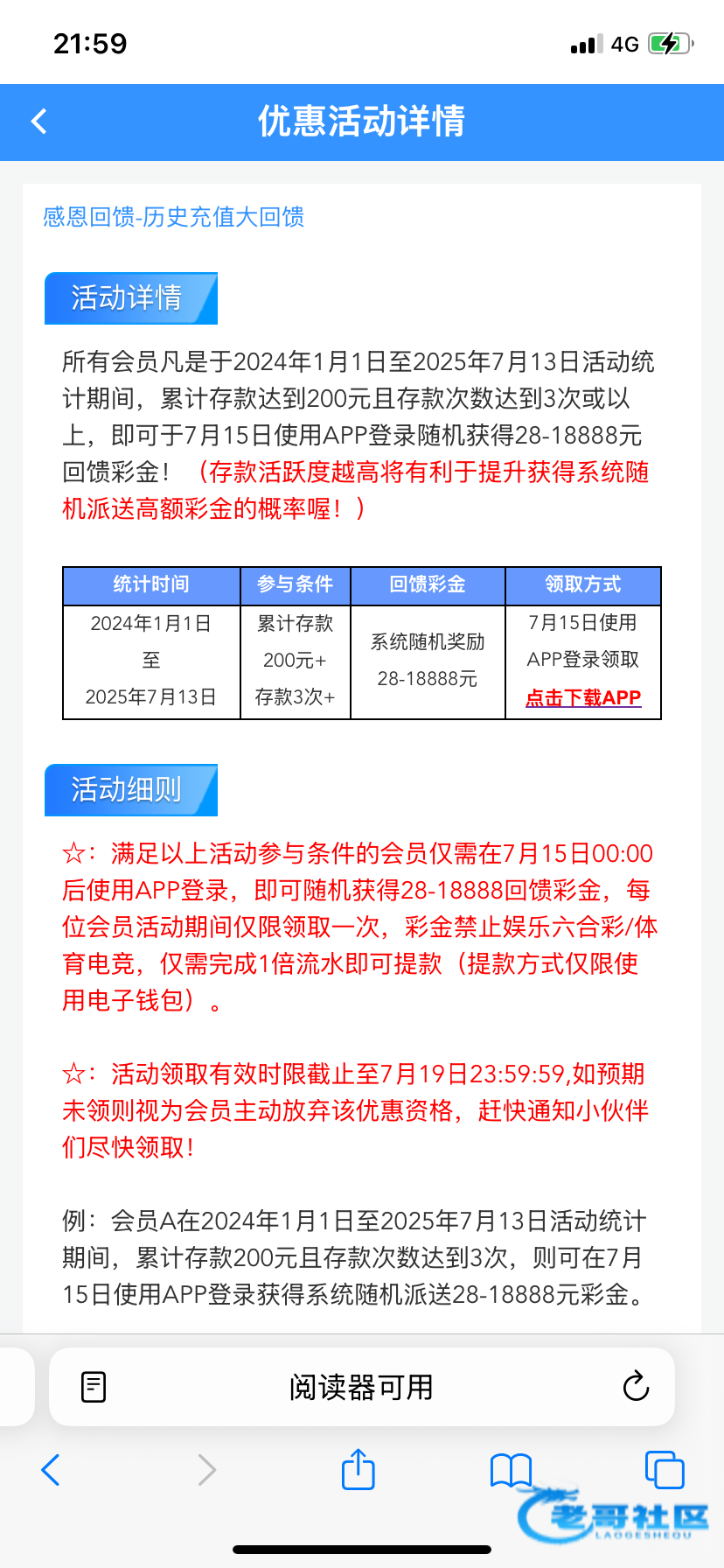 21:59

4G

优惠活动详情

感恩回馈-历史充值大回馈

活动详情

所有会员凡是于2024年1月1日至2025年7月13日活动统计期间，累计存款达到200元且存款次数达到3次或以上，即可于7月15日使用APP登录随机获得28-18888元回馈彩金！（存款活跃度越高将有利于提升获得系统随机派送高额彩金的概率喔！）

| 统计时间 | 参与条件 | 回馈彩金 | 领取方式 |
|---|---|---|---|
| 2024年1月1日 至 2025年7月13日 | 累计存款 200元+ 存款3次+ | 系统随机奖励 28-18888元 | 7月15日使用 APP登录领取 点击下载APP |

活动细则

☆：满足以上活动参与条件的会员仅需在7月15日00:00后使用APP登录，即可随机获得28-18888回馈彩金，每位会员活动期间仅限领取一次，彩金禁止娱乐六合彩/体育电竞，仅需完成1倍流水即可提款（提款方式仅限使用电子钱包）。

☆：活动领取有效时限截止至7月19日23:59:59,如预期未领则视为会员主动放弃该优惠资格，赶快通知小伙伴们尽快领取！

例：会员A在2024年1月1日至2025年7月13日活动统计期间，累计存款200元且存款次数达到3次，则可在7月15日使用APP登录获得系统随机派送28-18888元彩金。

阅读器可用

老哥社区
LAOGESHEQU